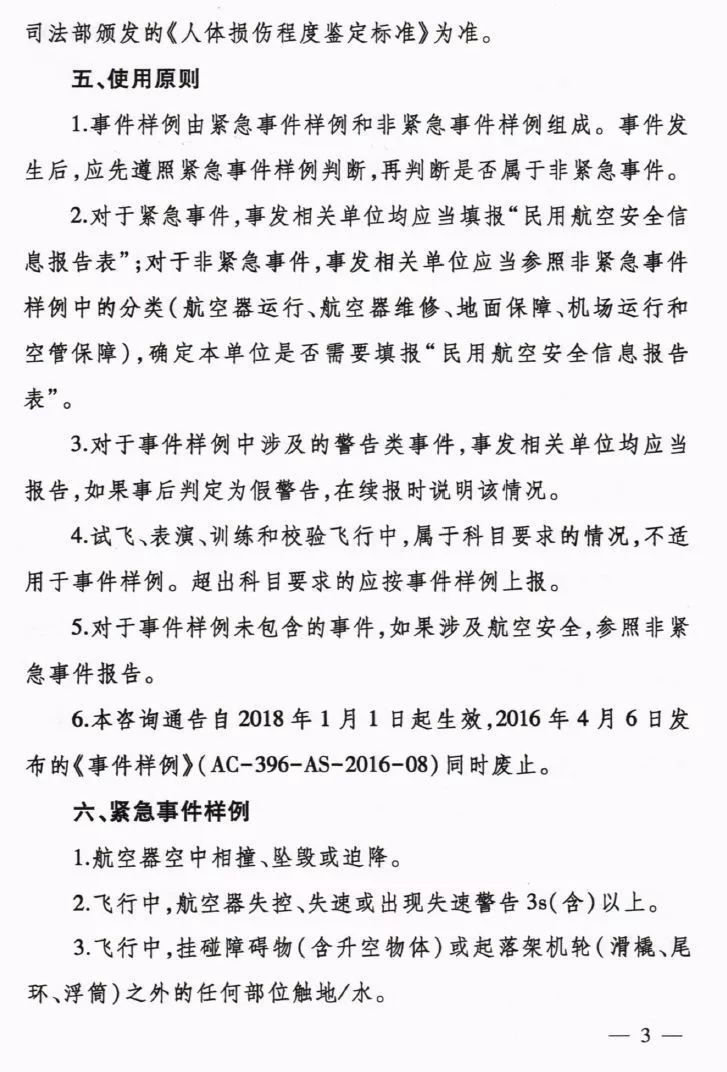 司法部颁发的《人体损伤程度鉴定标准》为准。

五、使用原则

1.事件样例由紧急事件样例和非紧急事件样例组成。事件发生后，应先遵照紧急事件样例判断，再判断是否属于非紧急事件。

2.对于紧急事件，事发相关单位均应当填报“民用航空安全信息报告表”；对于非紧急事件，事发相关单位应当参照非紧急事件样例中的分类（航空器运行、航空器维修、地面保障、机场运行和空管保障），确定本单位是否需要填报“民用航空安全信息报告表”。

3.对于事件样例中涉及的警告类事件，事发相关单位均应当报告，如果事后判定为假警告，在续报时说明该情况。

4.试飞、表演、训练和校验飞行中，属于科目要求的情况，不适用于事件样例。超出科目要求的应按事件样例上报。

5.对于事件样例未包含的事件，如果涉及航空安全，参照非紧急事件报告。

6.本咨询通告自2018年1月1日起生效，2016年4月6日发布的《事件样例》（AC-396-AS-2016-08）同时废止。

六、紧急事件样例

1.航空器空中相撞、坠毁或迫降。

2.飞行中，航空器失控、失速或出现失速警告3s（含）以上。

3.飞行中，挂碰障碍物（含升空物体）或起落架机轮（滑橇、尾环、浮筒）之外的任何部位触地/水。

— 3 —